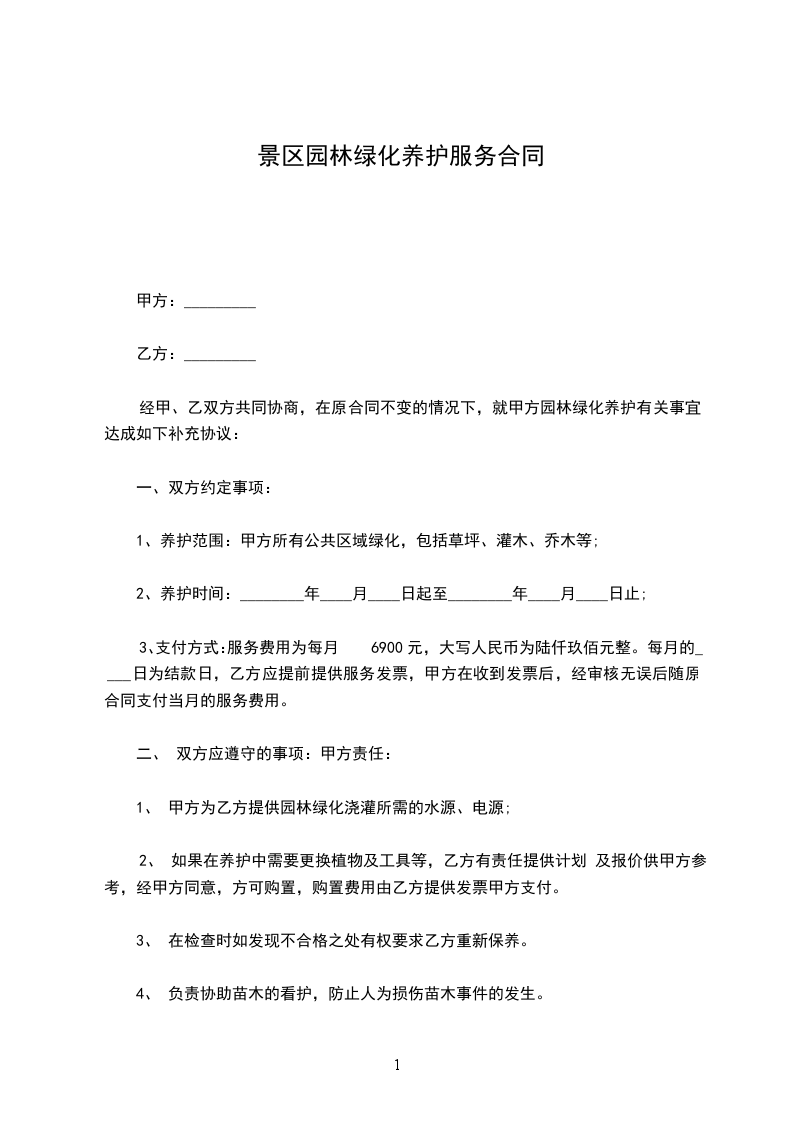 景区园林绿化养护服务合同

甲方：_________

乙方：_________

经甲、乙双方共同协商，在原合同不变的情况下，就甲方园林绿化养护有关事宜达成如下补充协议：

一、双方约定事项：

1、养护范围：甲方所有公共区域绿化，包括草坪、灌木、乔木等;

2、养护时间：________年____月____日起至________年____月____日止;

3、支付方式:服务费用为每月 6900 元，大写人民币为陆仟玖佰元整。每月的____日为结款日，乙方应提前提供服务发票，甲方在收到发票后，经审核无误后随原合同支付当月的服务费用。

二、 双方应遵守的事项：甲方责任：

1、 甲方为乙方提供园林绿化浇灌所需的水源、电源;

2、 如果在养护中需要更换植物及工具等，乙方有责任提供计划 及报价供甲方参考，经甲方同意，方可购置，购置费用由乙方提供发票甲方支付。

3、 在检查时如发现不合格之处有权要求乙方重新保养。

4、 负责协助苗木的看护，防止人为损伤苗木事件的发生。

1